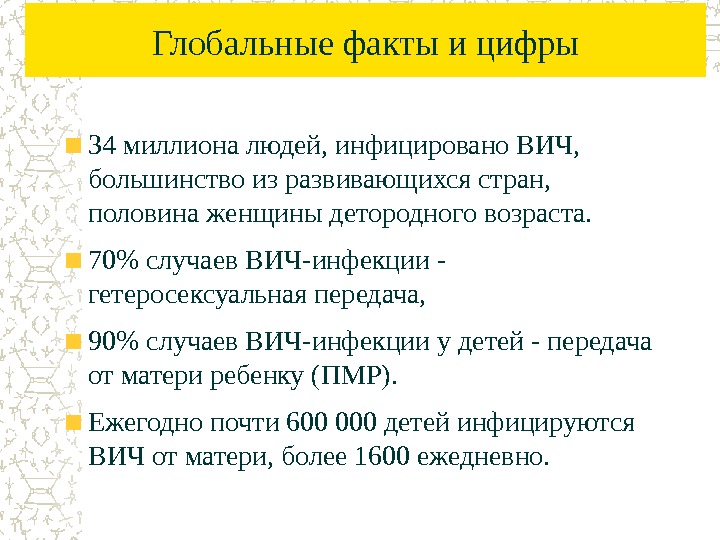 Глобальные факты и цифры

34 миллиона людей, инфицировано ВИЧ, большинство из развивающихся стран, половина женщины детородного возраста.

70% случаев ВИЧ-инфекции - гетеросексуальная передача,

90% случаев ВИЧ-инфекции у детей - передача от матери ребенку (ПМР).

Ежегодно почти 600 000 детей инфицируются ВИЧ от матери, более 1600 ежедневно.